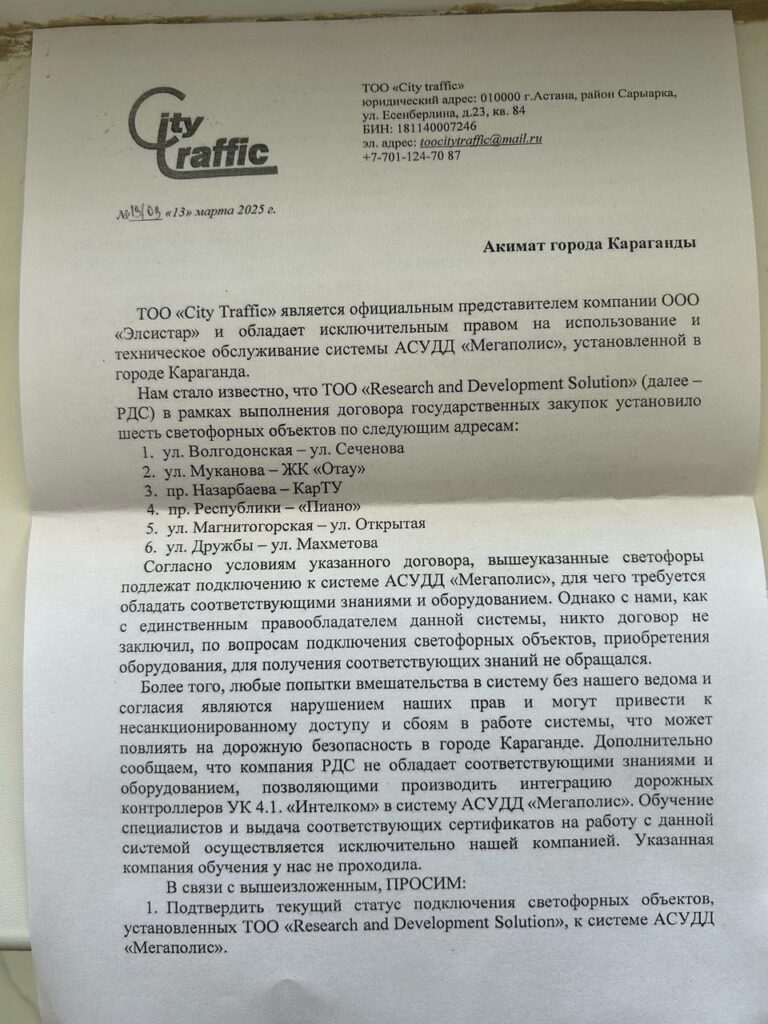 City Traffic

ТОО «City traffic»
юридический адрес: 010000 г.Астана, район Сарыарка, ул. Есенберлина, д.23, кв. 84
БИН: 181140007246
эл. адрес: toocitytraffic@mail.ru
+7-701-124-70 87

№19/03 «13» марта 2025 г.

Акимат города Караганды

ТОО «City Traffic» является официальным представителем компании ООО «Элсистар» и обладает исключительным правом на использование и техническое обслуживание системы АСУДД «Мегаполис», установленной в городе Караганда.

Нам стало известно, что ТОО «Research and Development Solution» (далее – РДС) в рамках выполнения договора государственных закупок установило шесть светофорных объектов по следующим адресам:
1. ул. Волгодонская – ул. Сеченова
2. ул. Муканова – ЖК «Отау»
3. пр. Назарбаева – КарТУ
4. пр. Республики – «Пиано»
5. ул. Магнитогорская – ул. Открытая
6. ул. Дружбы – ул. Махметова
Согласно условиям указанного договора, вышеуказанные светофоры подлежат подключению к системе АСУДД «Мегаполис», для чего требуется обладать соответствующими знаниями и оборудованием. Однако с нами, как с единственным правообладателем данной системы, никто договор не заключил, по вопросам подключения светофорных объектов, приобретения оборудования, для получения соответствующих знаний не обращался.

Более того, любые попытки вмешательства в систему без нашего ведома и согласия являются нарушением наших прав и могут привести к несанкционированному доступу и сбоям в работе системы, что может повлиять на дорожную безопасность в городе Караганде. Дополнительно сообщаем, что компания РДС не обладает соответствующими знаниями и оборудованием, позволяющими производить интеграцию дорожных контроллеров УК 4.1. «Интелком» в систему АСУДД «Мегаполис». Обучение специалистов и выдача соответствующих сертификатов на работу с данной системой осуществляется исключительно нашей компанией. Указанная компания обучения у нас не проходила.

В связи с вышеизложенным, ПРОСИМ:
1. Подтвердить текущий статус подключения светофорных объектов, установленных ТОО «Research and Development Solution», к системе АСУДД «Мегаполис».